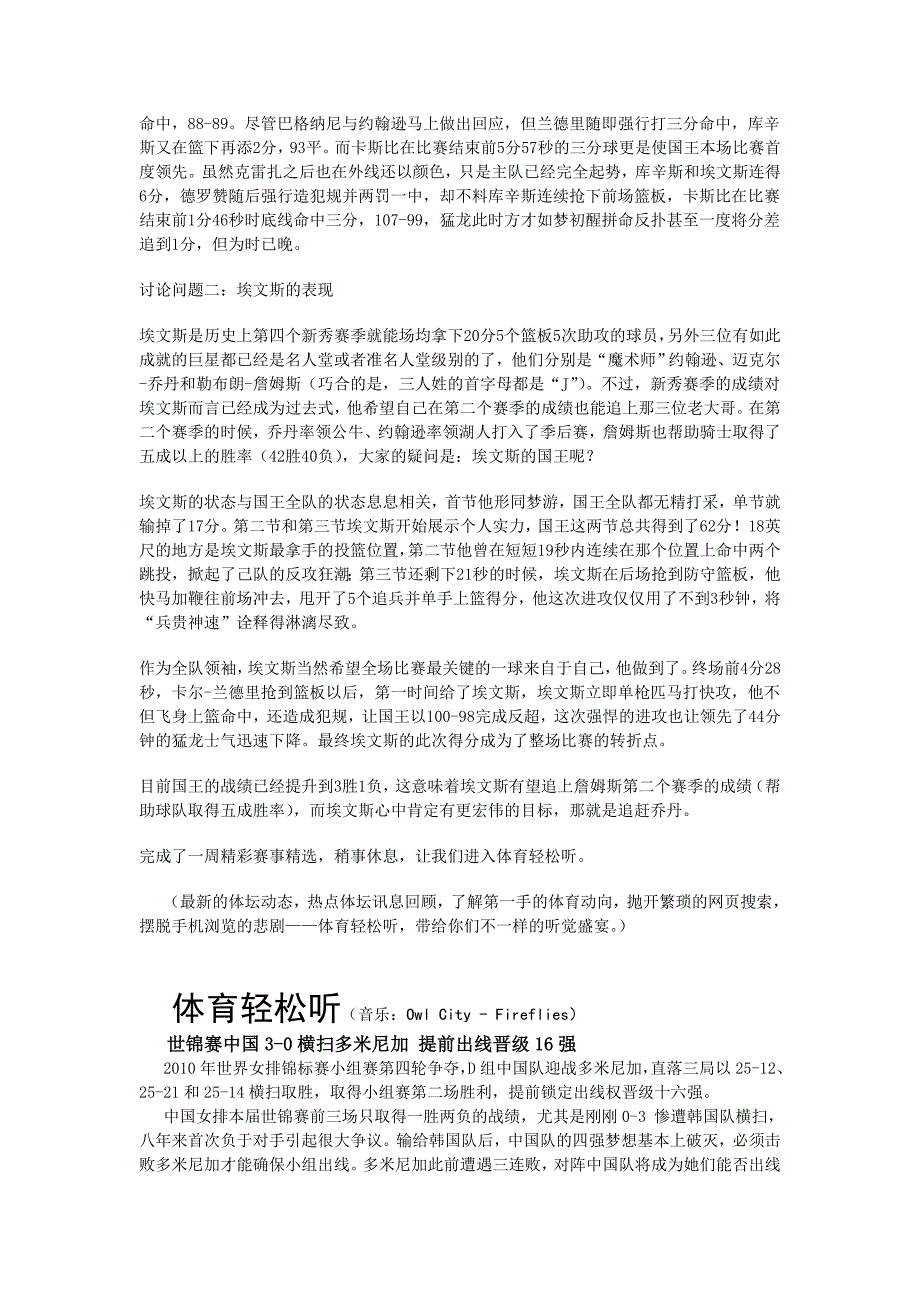 命中，88-89。尽管巴格纳尼与约翰逊马上做出回应，但兰德里随即强行打三分命中，库辛斯又在篮下再添2分，93平。而卡斯比在比赛结束前5分57秒的三分球更是使国王本场比赛首度领先。虽然克雷扎之后也在外线还以颜色，只是主队已经完全起势，库辛斯和埃文斯连得6分，德罗赞随后强行造犯规并两罚一中，却不料库辛斯连续抢下前场篮板，卡斯比在比赛结束前1分46秒时底线命中三分，107-99，猛龙此时方才如梦初醒拼命反扑甚至一度将分差追到1分，但为时已晚。

讨论问题二：埃文斯的表现

埃文斯是历史上第四个新秀赛季就能场均拿下20分5个篮板5次助攻的球员，另外三位有如此成就的巨星都已经是名人堂或者准名人堂级别的了，他们分别是“魔术师”约翰逊、迈克尔-乔丹和勒布朗-詹姆斯（巧合的是，三人姓的首字母都是“J”）。不过，新秀赛季的成绩对埃文斯而言已经成为过去式，他希望自己在第二个赛季的成绩也能追上那三位老大哥。在第二个赛季的时候，乔丹率领公牛、约翰逊率领湖人打入了季后赛，詹姆斯也帮助骑士取得了五成以上的胜率（42胜40负），大家的疑问是：埃文斯的国王呢？

埃文斯的状态与国王全队的状态息息相关，首节他形同梦游，国王全队都无精打采，单节就输掉了17分。第二节和第三节埃文斯开始展示个人实力，国王这两节总共得到了62分！18英尺的地方是埃文斯最拿手的投篮位置，第二节他曾在短短19秒内连续在那个位置上命中两个跳投，掀起了己队的反攻狂潮 第三节还剩下21秒的时候，埃文斯在后场抢到防守篮板，他快马加鞭往前场冲去，甩开了5个追兵并单手上篮得分，他这次进攻仅仅用了不到3秒钟，将“兵贵神速”诠释得淋漓尽致。

作为全队领袖，埃文斯当然希望全场比赛最关键的一球来自于自己，他做到了。终场前4分28秒，卡尔-兰德里抢到篮板以后，第一时间给了埃文斯，埃文斯立即单枪匹马打快攻，他不但飞身上篮命中，还造成犯规，让国王以100-98完成反超，这次强悍的进攻也让领先了44分钟的猛龙士气迅速下降。最终埃文斯的此次得分成为了整场比赛的转折点。

目前国王的战绩已经提升到3胜1负，这意味着埃文斯有望追上詹姆斯第二个赛季的成绩（帮助球队取得五成胜率），而埃文斯心中肯定有更宏伟的目标，那就是追赶乔丹。

完成了一周精彩赛事精选，稍事休息，让我们进入体育轻松听。

（最新的体坛动态，热点体坛讯息回顾，了解第一手的体育动向，抛开繁琐的网页搜索，摆脱手机浏览的悲剧——体育轻松听，带给你们不一样的听觉盛宴。）

体育轻松听（音乐：Owl City - Fireflies）

世锦赛中国 3-0 横扫多米尼加 提前出线晋级 16 强

2010 年世界女排锦标赛小组赛第四轮争夺，D 组中国队迎战多米尼加，直落三局以 25-12、25-21 和 25-14 横扫取胜，取得小组赛第二场胜利，提前锁定出线权晋级十六强。

中国女排本届世锦赛前三场只取得一胜两负的战绩，尤其是刚刚 0-3 惨遭韩国队横扫，八年来首次负于对手引起很大争议。输给韩国队后，中国队的四强梦想基本上破灭，必须击败多米尼加才能确保小组出线。多米尼加此前遭遇三连败，对阵中国队将成为她们能否出线